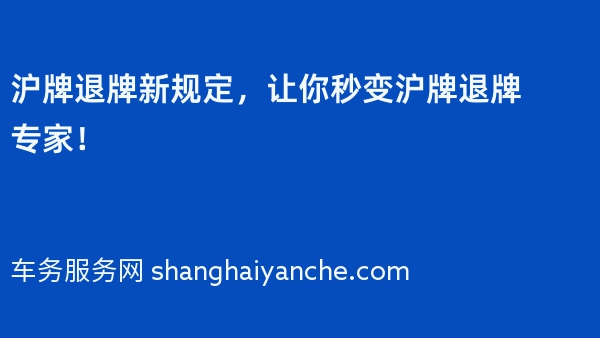 沪牌退牌新规定，让你秒变沪牌退牌专家！

车务服务网 shanghaiyanche.com